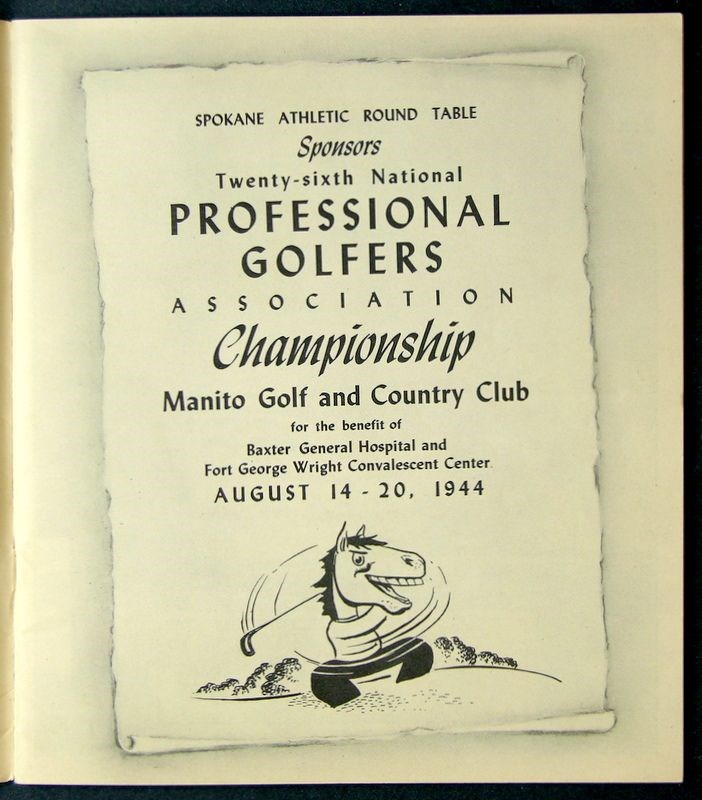 SPOKANE ATHLETIC ROUND TABLE
Sponsors
Twenty-sixth National
PROFESSIONAL GOLFERS
ASSOCIATION
Championship
Manito Golf and Country Club
for the benefit of
Baxter General Hospital and
Fort George Wright Convalescent Center
AUGUST 14 - 20, 1944